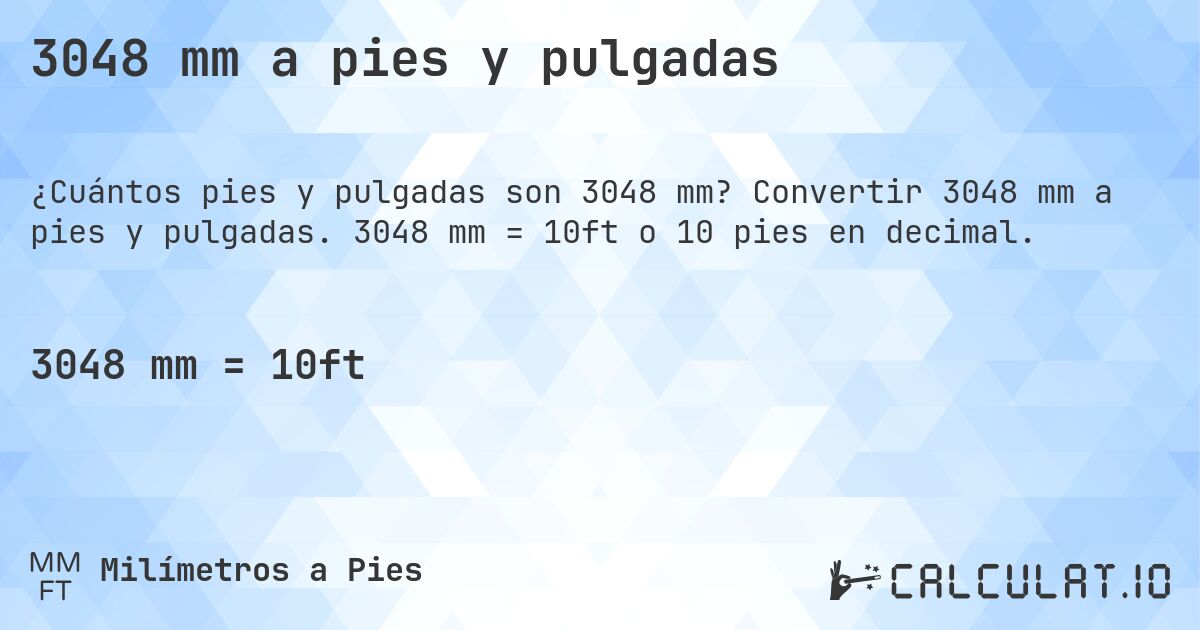 3048 mm a pies y pulgadas

¿Cuántos pies y pulgadas son 3048 mm? Convertir 3048 mm a pies y pulgadas. 3048 mm = 10ft o 10 pies en decimal.

3048 mm = 10ft

MM
FT
Milímetros a Pies

CALCULAT.IO